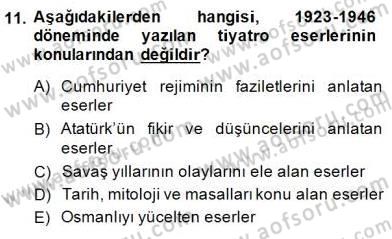 11. Aşağıdakilerden hangisi, 1923-1946 döneminde yazılan tiyatro eserlerinin konularından değildir?

A) Cumhuriyet rejiminin faziletlerini anlatan eserler
B) Atatürk'ün fikir ve düşüncelerini anlatan eserler
C) Savaş yıllarının olaylarını ele alan eserler
D) Tarih, mitoloji ve masalları konu alan eserler
E) Osmanlıyı yücelten eserler

www.aofsoru.com